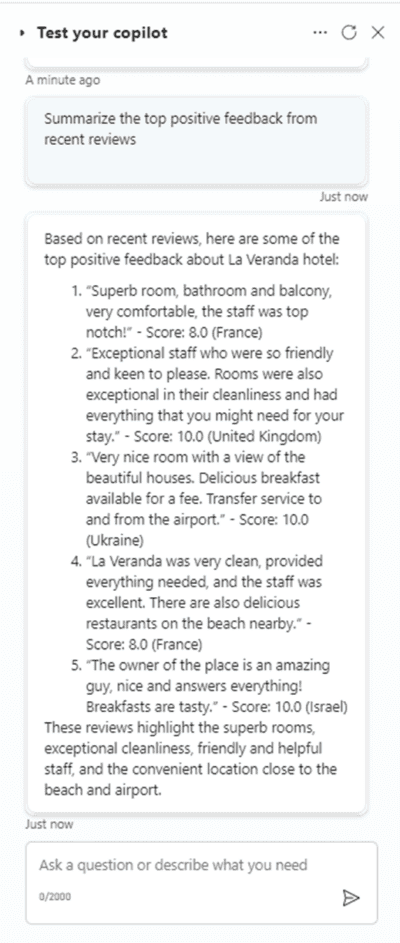 Test your copilot

A minute ago

Summarize the top positive feedback from recent reviews

Just now

Based on recent reviews, here are some of the top positive feedback about La Veranda hotel:

1. "Superb room, bathroom and balcony, very comfortable, the staff was top notch!" - Score: 8.0 (France)
2. "Exceptional staff who were so friendly and keen to please. Rooms were also exceptional in their cleanliness and had everything that you might need for your stay." - Score: 10.0 (United Kingdom)
3. "Very nice room with a view of the beautiful houses. Delicious breakfast available for a fee. Transfer service to and from the airport." - Score: 10.0 (Ukraine)
4. "La Veranda was very clean, provided everything needed, and the staff was excellent. There are also delicious restaurants on the beach nearby." - Score: 8.0 (France)
5. "The owner of the place is an amazing guy, nice and answers everything! Breakfasts are tasty." - Score: 10.0 (Israel)

These reviews highlight the superb rooms, exceptional cleanliness, friendly and helpful staff, and the convenient location close to the beach and airport.

Just now

Ask a question or describe what you need

0/2000